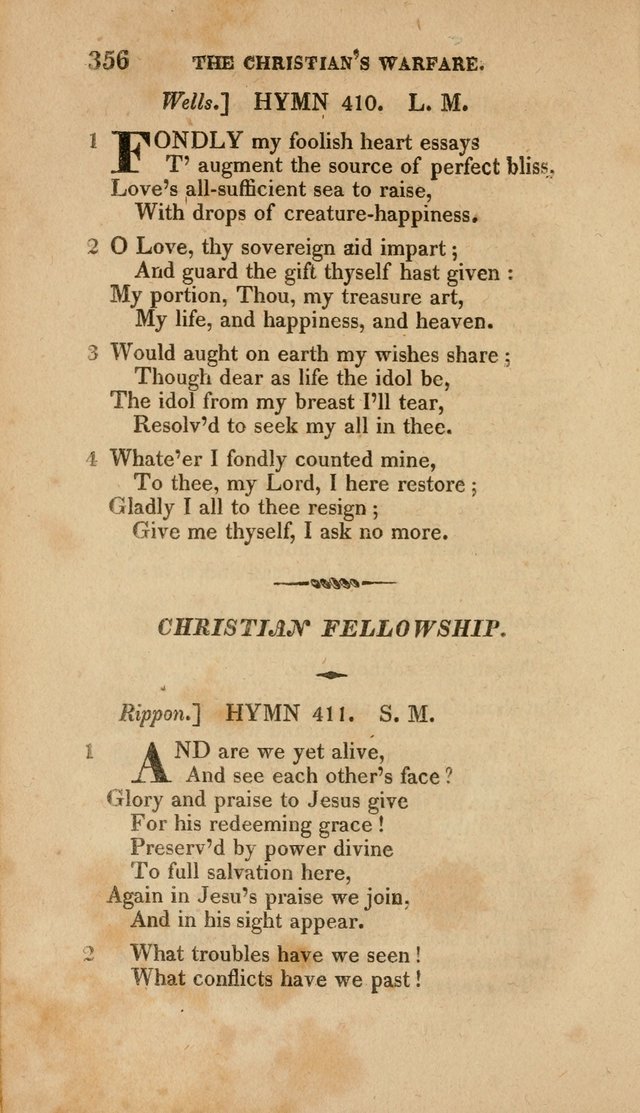 356 THE CHRISTIAN'S WARFARE.

Wells.] HYMN 410. L. M.

1 FONDLY my foolish heart essays
T' augment the source of perfect bliss,
Love's all-sufficient sea to raise,
With drops of creature-happiness.

2 O Love, thy sovereign aid impart;
And guard the gift thyself hast given:
My portion, Thou, my treasure art,
My life, and happiness, and heaven.

3 Would aught on earth my wishes share;
Though dear as life the idol be,
The idol from my breast I'll tear,
Resolv'd to seek my all in thee.

4 Whate'er I fondly counted mine,
To thee, my Lord, I here restore;
Gladly I all to thee resign;
Give me thyself, I ask no more.

CHRISTIAN FELLOWSHIP.

Rippon.] HYMN 411. S. M.

1 AND are we yet alive,
And see each other's face?
Glory and praise to Jesus give
For his redeeming grace!
Preserv'd by power divine
To full salvation here,
Again in Jesu's praise we join,
And in his sight appear.

2 What troubles have we seen!
What conflicts have we past!